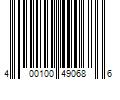 4 00100 49068 6